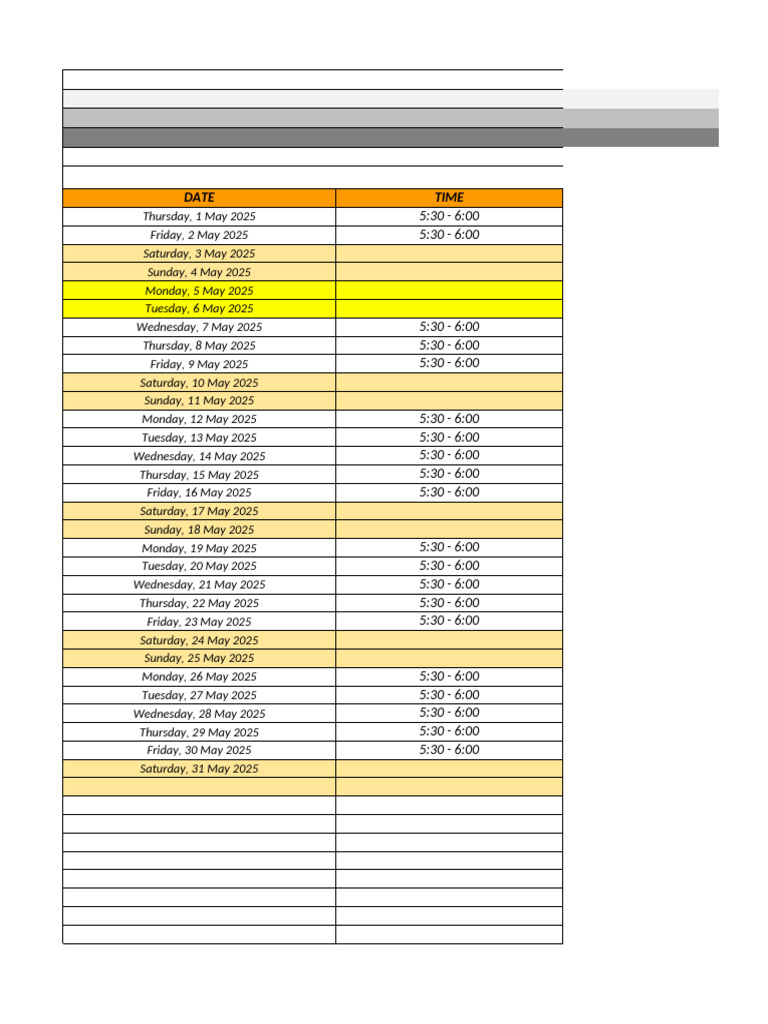 | DATE | TIME |
|---|---|
| Thursday, 1 May 2025 | 5:30 - 6:00 |
| Friday, 2 May 2025 | 5:30 - 6:00 |
| Saturday, 3 May 2025 | |
| Sunday, 4 May 2025 | |
| Monday, 5 May 2025 | |
| Tuesday, 6 May 2025 | |
| Wednesday, 7 May 2025 | 5:30 - 6:00 |
| Thursday, 8 May 2025 | 5:30 - 6:00 |
| Friday, 9 May 2025 | 5:30 - 6:00 |
| Saturday, 10 May 2025 | |
| Sunday, 11 May 2025 | |
| Monday, 12 May 2025 | 5:30 - 6:00 |
| Tuesday, 13 May 2025 | 5:30 - 6:00 |
| Wednesday, 14 May 2025 | 5:30 - 6:00 |
| Thursday, 15 May 2025 | 5:30 - 6:00 |
| Friday, 16 May 2025 | 5:30 - 6:00 |
| Saturday, 17 May 2025 | |
| Sunday, 18 May 2025 | |
| Monday, 19 May 2025 | 5:30 - 6:00 |
| Tuesday, 20 May 2025 | 5:30 - 6:00 |
| Wednesday, 21 May 2025 | 5:30 - 6:00 |
| Thursday, 22 May 2025 | 5:30 - 6:00 |
| Friday, 23 May 2025 | 5:30 - 6:00 |
| Saturday, 24 May 2025 | |
| Sunday, 25 May 2025 | |
| Monday, 26 May 2025 | 5:30 - 6:00 |
| Tuesday, 27 May 2025 | 5:30 - 6:00 |
| Wednesday, 28 May 2025 | 5:30 - 6:00 |
| Thursday, 29 May 2025 | 5:30 - 6:00 |
| Friday, 30 May 2025 | 5:30 - 6:00 |
| Saturday, 31 May 2025 | |